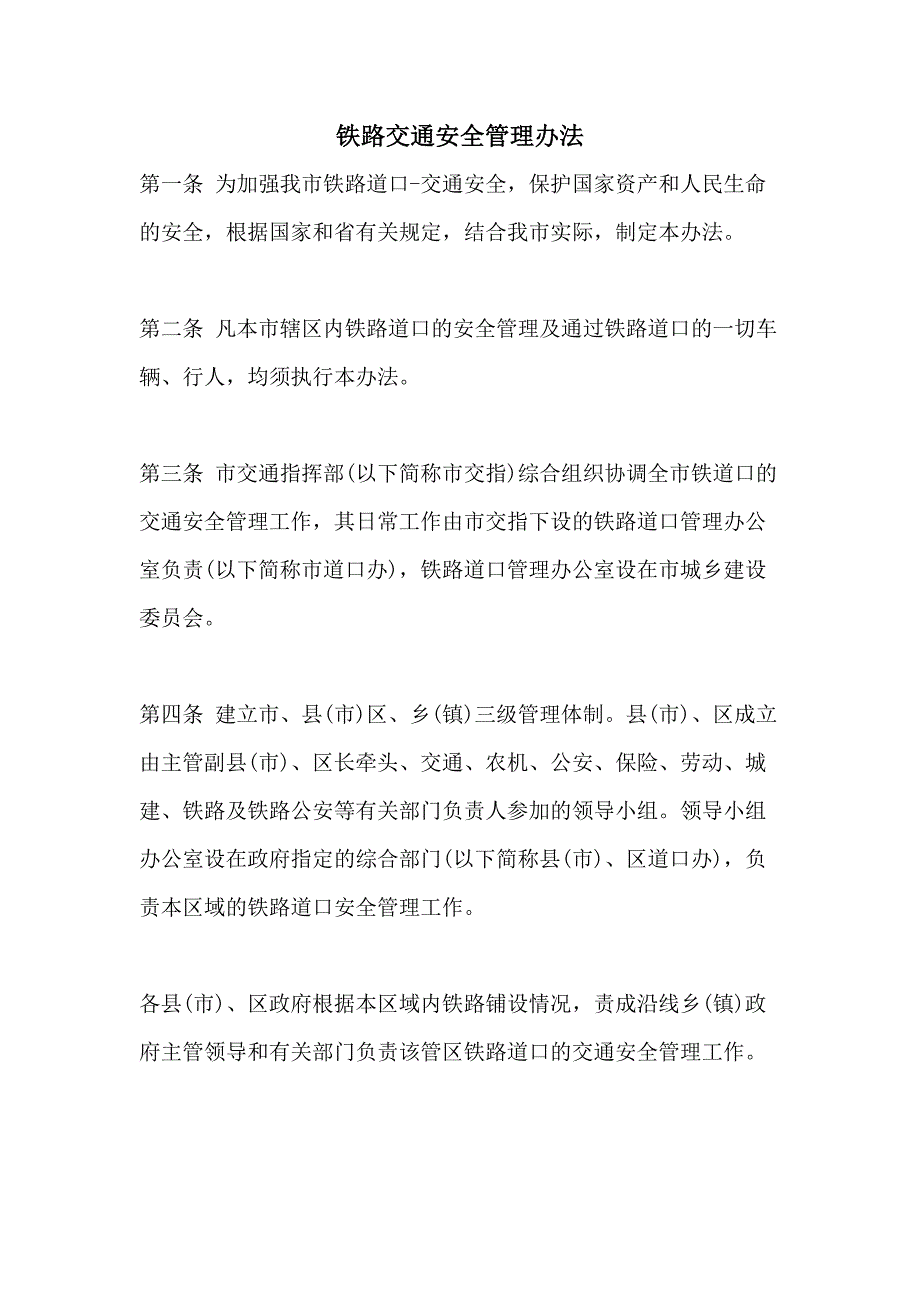 铁路交通安全管理办法

第一条 为加强我市铁路道口-交通安全，保护国家资产和人民生命的安全，根据国家和省有关规定，结合我市实际，制定本办法。

第二条 凡本市辖区内铁路道口的安全管理及通过铁路道口的一切车辆、行人，均须执行本办法。

第三条 市交通指挥部(以下简称市交指)综合组织协调全市铁道口的交通安全管理工作，其日常工作由市交指下设的铁路道口管理办公室负责(以下简称市道口办)，铁路道口管理办公室设在市城乡建设委员会。

第四条 建立市、县(市)区、乡(镇)三级管理体制。县(市)、区成立由主管副县(市)、区长牵头、交通、农机、公安、保险、劳动、城建、铁路及铁路公安等有关部门负责人参加的领导小组。领导小组办公室设在政府指定的综合部门(以下简称县(市)、区道口办)，负责本区域的铁路道口安全管理工作。

各县(市)、区政府根据本区域内铁路铺设情况，责成沿线乡(镇)政府主管领导和有关部门负责该管区铁路道口的交通安全管理工作。